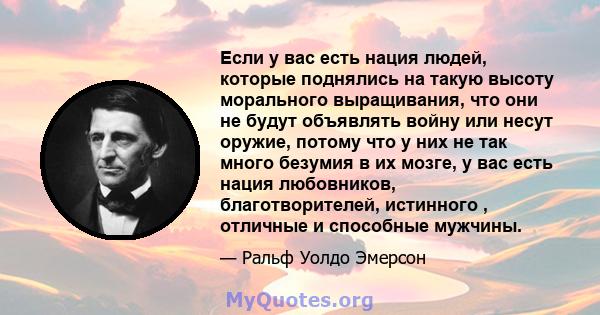 Если у вас есть нация людей, которые поднялись на такую высоту морального выращивания, что они не будут объявлять войну или несут оружие, потому что у них не так много безумия в их мозге, у вас есть нация любовников, благотворителей, истинного , отличные и способные мужчины.

— Ральф Уолдо Эмерсон

MyQuotes.org